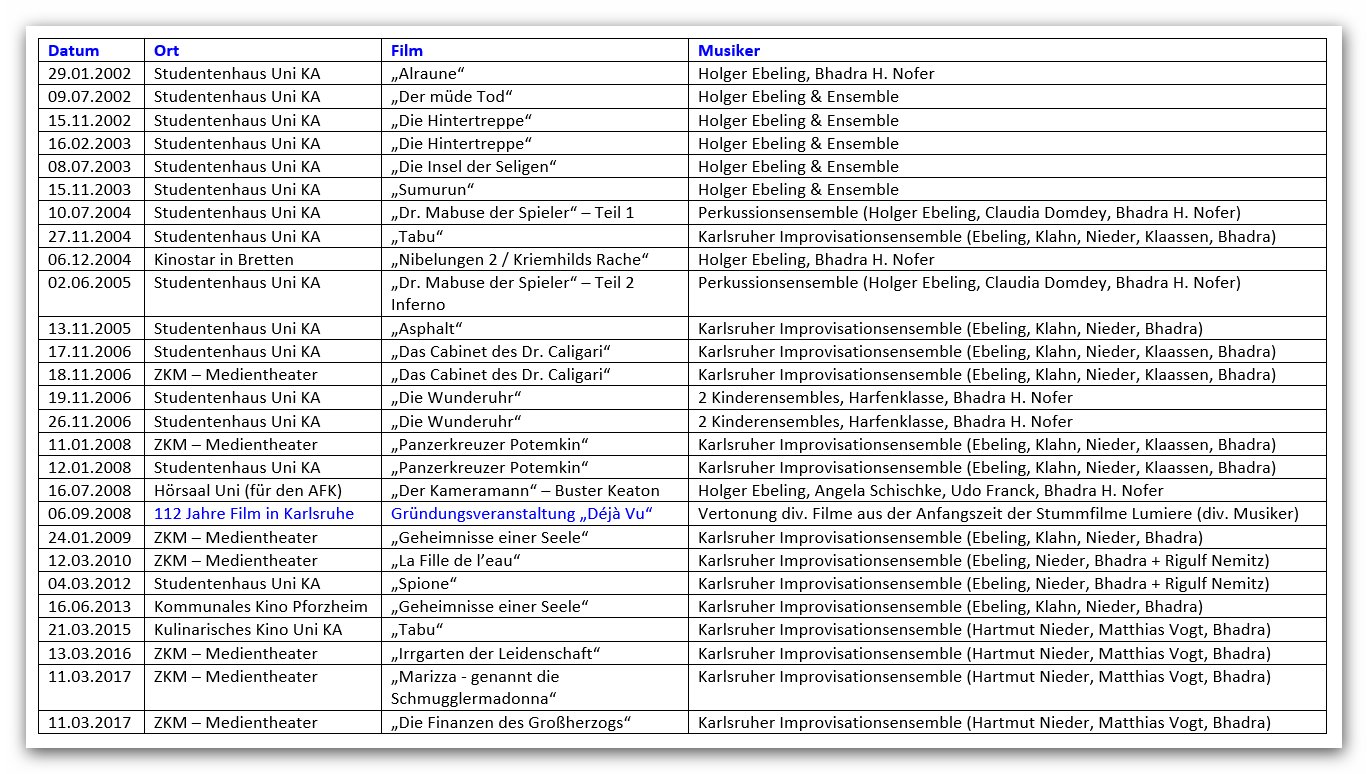 | Datum | Ort | Film | Musiker |
|---|---|---|---|
| 29.01.2002 | Studentenhaus Uni KA | „Alraune“ | Holger Ebeling, Bhadra H. Nofer |
| 09.07.2002 | Studentenhaus Uni KA | „Der müde Tod“ | Holger Ebeling & Ensemble |
| 15.11.2002 | Studentenhaus Uni KA | „Die Hintertreppe“ | Holger Ebeling & Ensemble |
| 16.02.2003 | Studentenhaus Uni KA | „Die Hintertreppe“ | Holger Ebeling & Ensemble |
| 08.07.2003 | Studentenhaus Uni KA | „Die Insel der Seligen“ | Holger Ebeling & Ensemble |
| 15.11.2003 | Studentenhaus Uni KA | „Sumurun“ | Holger Ebeling & Ensemble |
| 10.07.2004 | Studentenhaus Uni KA | „Dr. Mabuse der Spieler“ – Teil 1 | Perkussionsensemble (Holger Ebeling, Claudia Domdey, Bhadra H. Nofer) |
| 27.11.2004 | Studentenhaus Uni KA | „Tabu“ | Karlsruher Improvisationsensemble (Ebeling, Klahn, Nieder, Klaassen, Bhadra) |
| 06.12.2004 | Kinostar in Bretten | „Nibelungen 2 / Kriemhilds Rache“ | Holger Ebeling, Bhadra H. Nofer |
| 02.06.2005 | Studentenhaus Uni KA | „Dr. Mabuse der Spieler“ – Teil 2 Inferno | Perkussionsensemble (Holger Ebeling, Claudia Domdey, Bhadra H. Nofer) |
| 13.11.2005 | Studentenhaus Uni KA | „Asphalt“ | Karlsruher Improvisationsensemble (Ebeling, Klahn, Nieder, Bhadra) |
| 17.11.2006 | Studentenhaus Uni KA | „Das Cabinet des Dr. Caligari“ | Karlsruher Improvisationsensemble (Ebeling, Klahn, Nieder, Klaassen, Bhadra) |
| 18.11.2006 | ZKM – Medientheater | „Das Cabinet des Dr. Caligari“ | Karlsruher Improvisationsensemble (Ebeling, Klahn, Nieder, Klaassen, Bhadra) |
| 19.11.2006 | Studentenhaus Uni KA | „Die Wunderuhr“ | 2 Kinderensembles, Harfenklasse, Bhadra H. Nofer |
| 26.11.2006 | Studentenhaus Uni KA | „Die Wunderuhr“ | 2 Kinderensembles, Harfenklasse, Bhadra H. Nofer |
| 11.01.2008 | ZKM – Medientheater | „Panzerkreuzer Potemkin“ | Karlsruher Improvisationsensemble (Ebeling, Klahn, Nieder, Klaassen, Bhadra) |
| 12.01.2008 | Studentenhaus Uni KA | „Panzerkreuzer Potemkin“ | Karlsruher Improvisationsensemble (Ebeling, Klahn, Nieder, Klaassen, Bhadra) |
| 16.07.2008 | Hörsaal Uni (für den AFK) | „Der Kameramann“ – Buster Keaton | Holger Ebeling, Angela Schischke, Udo Franck, Bhadra H. Nofer |
| 06.09.2008 | 112 Jahre Film in Karlsruhe | Gründungsveranstaltung „Déjà Vu“ | Vertonung div. Filme aus der Anfangszeit der Stummfilme Lumiere (div. Musiker) |
| 24.01.2009 | ZKM – Medientheater | „Geheimnisse einer Seele“ | Karlsruher Improvisationsensemble (Ebeling, Klahn, Nieder, Bhadra) |
| 12.03.2010 | ZKM – Medientheater | „La Fille de l’eau“ | Karlsruher Improvisationsensemble (Ebeling, Nieder, Bhadra + Rigulf Nemitz) |
| 04.03.2012 | Studentenhaus Uni KA | „Spione“ | Karlsruher Improvisationsensemble (Ebeling, Nieder, Bhadra + Rigulf Nemitz) |
| 16.06.2013 | Kommunales Kino Pforzheim | „Geheimnisse einer Seele“ | Karlsruher Improvisationsensemble (Ebeling, Klahn, Nieder, Bhadra) |
| 21.03.2015 | Kulinarisches Kino Uni KA | „Tabu“ | Karlsruher Improvisationsensemble (Hartmut Nieder, Matthias Vogt, Bhadra) |
| 13.03.2016 | ZKM – Medientheater | „Irrgarten der Leidenschaft“ | Karlsruher Improvisationsensemble (Hartmut Nieder, Matthias Vogt, Bhadra) |
| 11.03.2017 | ZKM – Medientheater | „Marizza - genannt die Schmugglermadonna“ | Karlsruher Improvisationsensemble (Hartmut Nieder, Matthias Vogt, Bhadra) |
| 11.03.2017 | ZKM – Medientheater | „Die Finanzen des Großherzogs“ | Karlsruher Improvisationsensemble (Hartmut Nieder, Matthias Vogt, Bhadra) |